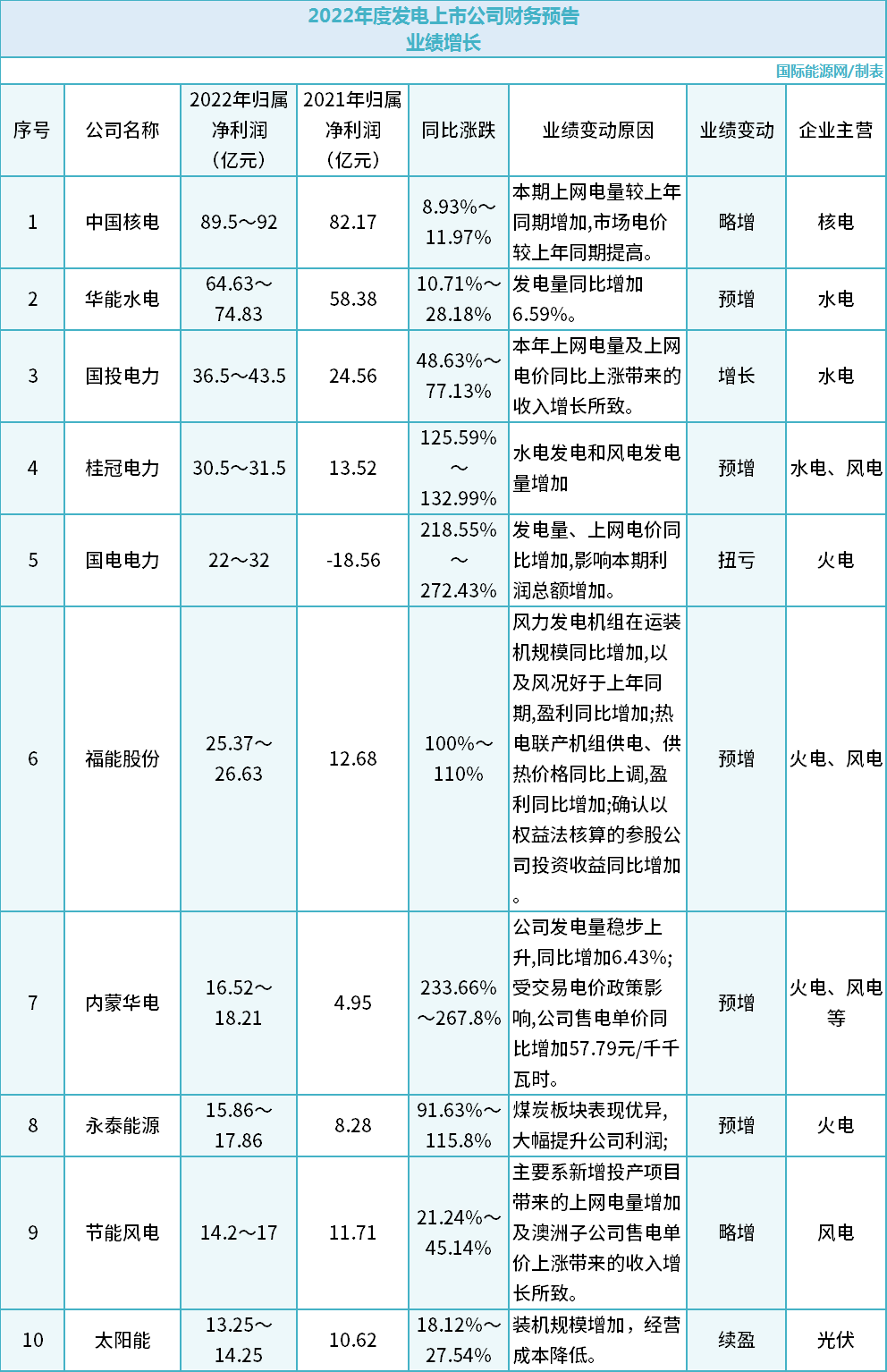 2022年度发电上市公司财务预告
业绩增长

国际能源网/制表

| 序号 | 公司名称 | 2022年归属净利润（亿元） | 2021年归属净利润（亿元） | 同比涨跌 | 业绩变动原因 | 业绩变动 | 企业主营 |
|---|---|---|---|---|---|---|---|
| 1 | 中国核电 | 89.5～92 | 82.17 | 8.93%～11.97% | 本期上网电量较上年同期增加,市场电价较上年同期提高。 | 略增 | 核电 |
| 2 | 华能水电 | 64.63～74.83 | 58.38 | 10.71%～28.18% | 发电量同比增加6.59%。 | 预增 | 水电 |
| 3 | 国投电力 | 36.5～43.5 | 24.56 | 48.63%～77.13% | 本年上网电量及上网电价同比上涨带来的收入增长所致。 | 增长 | 水电 |
| 4 | 桂冠电力 | 30.5～31.5 | 13.52 | 125.59%～132.99% | 水电发电和风电发电量增加 | 预增 | 水电、风电 |
| 5 | 国电电力 | 22～32 | -18.56 | 218.55%～272.43% | 发电量、上网电价同比增加,影响本期利润总额增加。 | 扭亏 | 火电 |
| 6 | 福能股份 | 25.37～26.63 | 12.68 | 100%～110% | 风力发电机组在运装机规模同比增加,以及风况好于上年同期,盈利同比增加;热电联产机组供电、供热价格同比上调,盈利同比增加;确认以权益法核算的参股公司投资收益同比增加。 | 预增 | 火电、风电 |
| 7 | 内蒙华电 | 16.52～18.21 | 4.95 | 233.66%～267.8% | 公司发电量稳步上升,同比增加6.43%;受交易电价政策影响,公司售电单价同比增加57.79元/千千瓦时。 | 预增 | 火电、风电等 |
| 8 | 永泰能源 | 15.86～17.86 | 8.28 | 91.63%～115.8% | 煤炭板块表现优异,大幅提升公司利润; | 预增 | 火电 |
| 9 | 节能风电 | 14.2～17 | 11.71 | 21.24%～45.14% | 主要系新增投产项目带来的上网电量增加及澳洲子公司售电单价上涨带来的收入增长所致。 | 略增 | 风电 |
| 10 | 太阳能 | 13.25～14.25 | 10.62 | 18.12%～27.54% | 装机规模增加，经营成本降低。 | 续盈 | 光伏 |